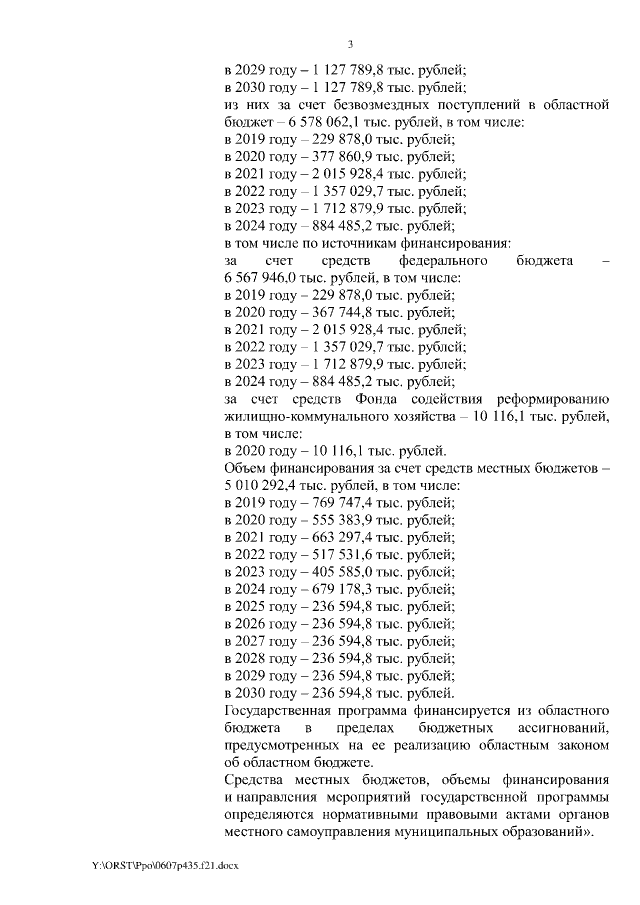 3

в 2029 году – 1 127 789,8 тыс. рублей;
в 2030 году – 1 127 789,8 тыс. рублей;
из них за счет безвозмездных поступлений в областной бюджет – 6 578 062,1 тыс. рублей, в том числе:
в 2019 году – 229 878,0 тыс. рублей;
в 2020 году – 377 860,9 тыс. рублей;
в 2021 году – 2 015 928,4 тыс. рублей;
в 2022 году – 1 357 029,7 тыс. рублей;
в 2023 году – 1 712 879,9 тыс. рублей;
в 2024 году – 884 485,2 тыс. рублей;
в том числе по источникам финансирования:
за счет средств федерального бюджета – 6 567 946,0 тыс. рублей, в том числе:
в 2019 году – 229 878,0 тыс. рублей;
в 2020 году – 367 744,8 тыс. рублей;
в 2021 году – 2 015 928,4 тыс. рублей;
в 2022 году – 1 357 029,7 тыс. рублей;
в 2023 году – 1 712 879,9 тыс. рублей;
в 2024 году – 884 485,2 тыс. рублей;
за счет средств Фонда содействия реформированию жилищно-коммунального хозяйства – 10 116,1 тыс. рублей, в том числе:
в 2020 году – 10 116,1 тыс. рублей.
Объем финансирования за счет средств местных бюджетов – 5 010 292,4 тыс. рублей, в том числе:
в 2019 году – 769 747,4 тыс. рублей;
в 2020 году – 555 383,9 тыс. рублей;
в 2021 году – 663 297,4 тыс. рублей;
в 2022 году – 517 531,6 тыс. рублей;
в 2023 году – 405 585,0 тыс. рублей;
в 2024 году – 679 178,3 тыс. рублей;
в 2025 году – 236 594,8 тыс. рублей;
в 2026 году – 236 594,8 тыс. рублей;
в 2027 году – 236 594,8 тыс. рублей;
в 2028 году – 236 594,8 тыс. рублей;
в 2029 году – 236 594,8 тыс. рублей;
в 2030 году – 236 594,8 тыс. рублей.
Государственная программа финансируется из областного бюджета в пределах бюджетных ассигнований, предусмотренных на ее реализацию областным законом об областном бюджете.
Средства местных бюджетов, объемы финансирования и направления мероприятий государственной программы определяются нормативными правовыми актами органов местного самоуправления муниципальных образований».

Y:\ORST\Ppo\0607p435.f21.docx